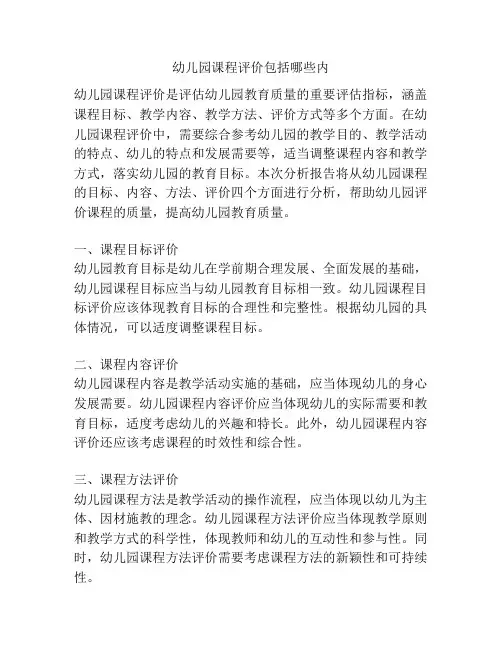 幼儿园课程评价包括哪些内

幼儿园课程评价是评估幼儿园教育质量的重要评估指标，涵盖课程目标、教学内容、教学方法、评价方式等多个方面。在幼儿园课程评价中，需要综合参考幼儿园的教学目的、教学活动的特点、幼儿的特点和发展需要等，适当调整课程内容和教学方式，落实幼儿园的教育目标。本次分析报告将从幼儿园课程的目标、内容、方法、评价四个方面进行分析，帮助幼儿园评价课程的质量，提高幼儿园教育质量。

一、课程目标评价
幼儿园教育目标是幼儿在学前期合理发展、全面发展的基础，幼儿园课程目标应当与幼儿园教育目标相一致。幼儿园课程目标评价应该体现教育目标的合理性和完整性。根据幼儿园的具体情况，可以适度调整课程目标。

二、课程内容评价
幼儿园课程内容是教学活动实施的基础，应当体现幼儿的身心发展需要。幼儿园课程内容评价应当体现幼儿的实际需要和教育目标，适度考虑幼儿的兴趣和特长。此外，幼儿园课程内容评价还应该考虑课程的时效性和综合性。

三、课程方法评价
幼儿园课程方法是教学活动的操作流程，应当体现以幼儿为主体、因材施教的理念。幼儿园课程方法评价应当体现教学原则和教学方式的科学性，体现教师和幼儿的互动性和参与性。同时，幼儿园课程方法评价需要考虑课程方法的新颖性和可持续性。